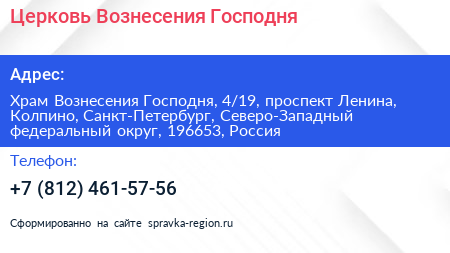 Церковь Вознесения Господня

Адрес:

Храм Вознесения Господня, 4/19, проспект Ленина, Колпино, Санкт-Петербург, Северо-Западный федеральный округ, 196653, Россия

Телефон:

+7 (812) 461-57-56

Сформированно на сайте spravka-region.ru